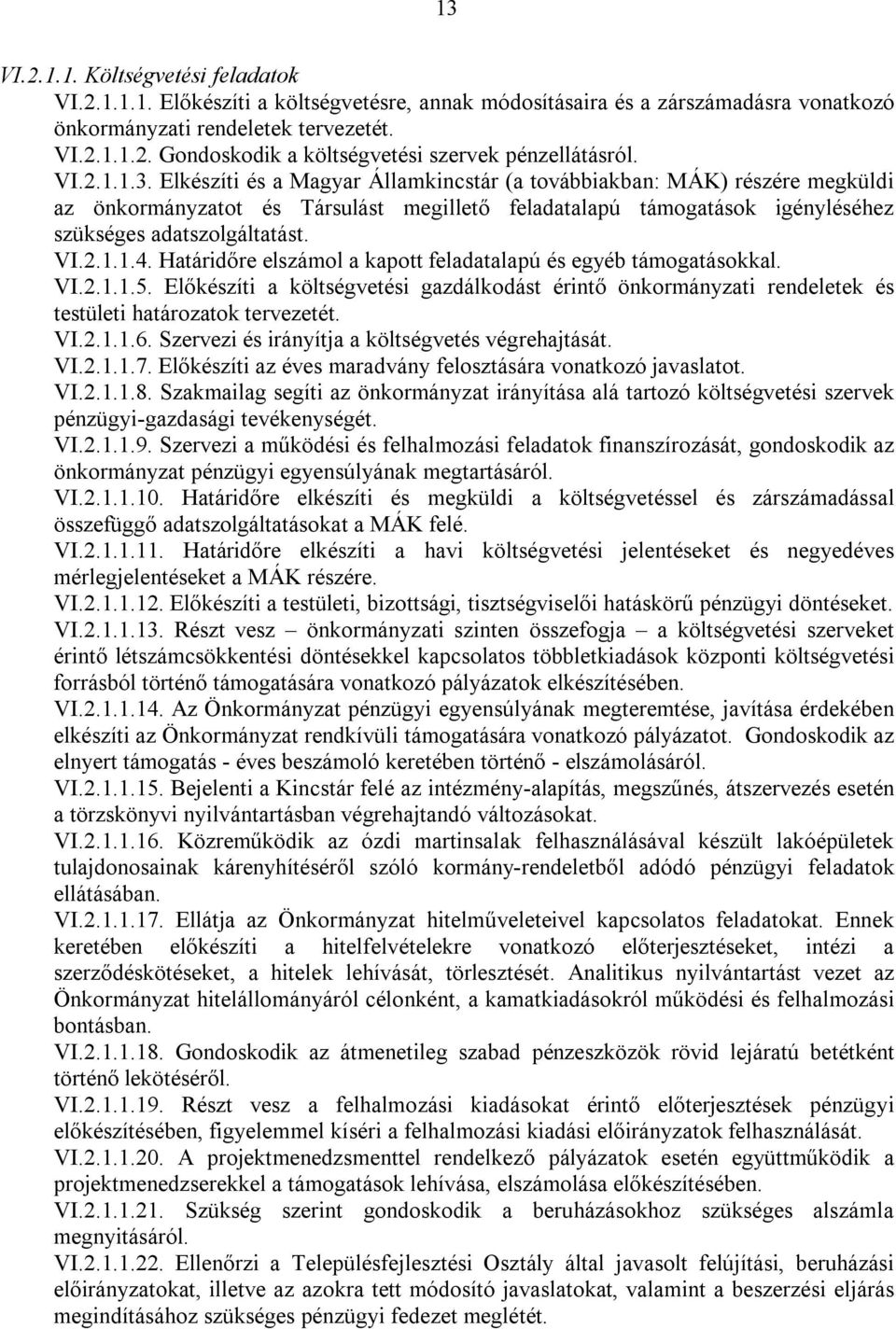 13

VI.2.1.1. Költségvetési feladatok

VI.2.1.1.1. Előkészíti a költségvetésre, annak módosításaira és a zárszámadásra vonatkozó önkormányzati rendeletek tervezetét.

VI.2.1.1.2. Gondoskodik a költségvetési szervek pénzellátásról.

VI.2.1.1.3. Elkészíti és a Magyar Államkincstár (a továbbiakban: MÁK) részére megküldi az önkormányzatot és Társulást megillető feladatalapú támogatások igényléséhez szükséges adatszolgáltatást.

VI.2.1.1.4. Határidőre elszámol a kapott feladatalapú és egyéb támogatásokkal.

VI.2.1.1.5. Előkészíti a költségvetési gazdálkodást érintő önkormányzati rendeletek és testületi határozatok tervezetét.

VI.2.1.1.6. Szervezi és irányítja a költségvetés végrehajtását.

VI.2.1.1.7. Előkészíti az éves maradvány felosztására vonatkozó javaslatot.

VI.2.1.1.8. Szakmailag segíti az önkormányzat irányítása alá tartozó költségvetési szervek pénzügyi-gazdasági tevékenységét.

VI.2.1.1.9. Szervezi a működési és felhalmozási feladatok finanszírozását, gondoskodik az önkormányzat pénzügyi egyensúlyának megtartásáról.

VI.2.1.1.10. Határidőre elkészíti és megküldi a költségvetéssel és zárszámadással összefüggő adatszolgáltatásokat a MÁK felé.

VI.2.1.1.11. Határidőre elkészíti a havi költségvetési jelentéseket és negyedéves mérlegjelentéseket a MÁK részére.

VI.2.1.1.12. Előkészíti a testületi, bizottsági, tisztségviselői hatáskörű pénzügyi döntéseket.

VI.2.1.1.13. Részt vesz – önkormányzati szinten összefogja – a költségvetési szerveket érintő létszámcsökkentési döntésekkel kapcsolatos többletkiadások központi költségvetési forrásból történő támogatására vonatkozó pályázatok elkészítésében.

VI.2.1.1.14. Az Önkormányzat pénzügyi egyensúlyának megteremtése, javítása érdekében elkészíti az Önkormányzat rendkívüli támogatására vonatkozó pályázatot. Gondoskodik az elnyert támogatás - éves beszámoló keretében történő - elszámolásáról.

VI.2.1.1.15. Bejelenti a Kincstár felé az intézmény-alapítás, megszűnés, átszervezés esetén a törzskönyvi nyilvántartásban végrehajtandó változásokat.

VI.2.1.1.16. Közreműködik az ózdi martinsalak felhasználásával készült lakóépületek tulajdonosainak kárenyhítéséről szóló kormány-rendeletből adódó pénzügyi feladatok ellátásában.

VI.2.1.1.17. Ellátja az Önkormányzat hitelműveleteivel kapcsolatos feladatokat. Ennek keretében előkészíti a hitelfelvételekre vonatkozó előterjesztéseket, intézi a szerződéskötéseket, a hitelek lehívását, törlesztését. Analitikus nyilvántartást vezet az Önkormányzat hitelállományáról célonként, a kamatkiadásokról működési és felhalmozási bontásban.

VI.2.1.1.18. Gondoskodik az átmenetileg szabad pénzeszközök rövid lejáratú betétként történő lekötéséről.

VI.2.1.1.19. Részt vesz a felhalmozási kiadásokat érintő előterjesztések pénzügyi előkészítésében, figyelemmel kíséri a felhalmozási kiadási előirányzatok felhasználását.

VI.2.1.1.20. A projektmenedzsmenttel rendelkező pályázatok esetén együttműködik a projektmenedzserekkel a támogatások lehívása, elszámolása előkészítésében.

VI.2.1.1.21. Szükség szerint gondoskodik a beruházásokhoz szükséges alszámla megnyitásáról.

VI.2.1.1.22. Ellenőrzi a Településfejlesztési Osztály által javasolt felújítási, beruházási előirányzatokat, illetve az azokra tett módosító javaslatokat, valamint a beszerzési eljárás megindításához szükséges pénzügyi fedezet meglétét.